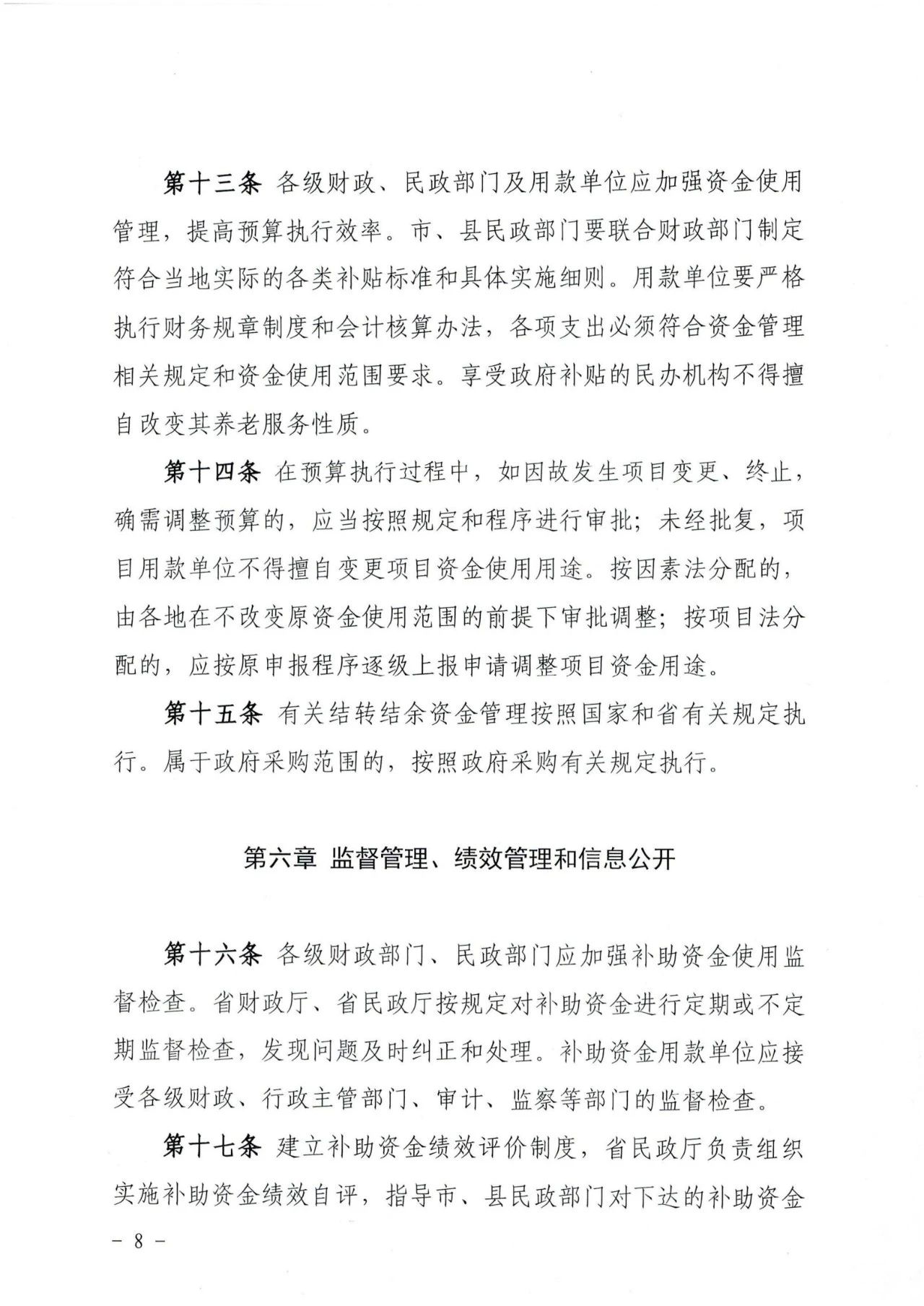 第十三条 各级财政、民政部门及用款单位应加强资金使用管理，提高预算执行效率。市、县民政部门要联合财政部门制定符合当地实际的各类补贴标准和具体实施细则。用款单位要严格执行财务规章制度和会计核算办法，各项支出必须符合资金管理相关规定和资金使用范围要求。享受政府补贴的民办机构不得擅自改变其养老服务性质。

第十四条 在预算执行过程中，如因故发生项目变更、终止，确需调整预算的，应当按照规定和程序进行审批；未经批复，项目用款单位不得擅自变更项目资金使用用途。按因素法分配的，由各地在不改变原资金使用范围的前提下审批调整；按项目法分配的，应按原申报程序逐级上报申请调整项目资金用途。

第十五条 有关结转结余资金管理按照国家和省有关规定执行。属于政府采购范围的，按照政府采购有关规定执行。

第六章 监督管理、绩效管理和信息公开

第十六条 各级财政部门、民政部门应加强补助资金使用监督检查。省财政厅、省民政厅按规定对补助资金进行定期或不定期监督检查，发现问题及时纠正和处理。补助资金用款单位应接受各级财政、行政主管部门、审计、监察等部门的监督检查。

第十七条 建立补助资金绩效评价制度，省民政厅负责组织实施补助资金绩效自评，指导市、县民政部门对下达的补助资金

－ 8 －